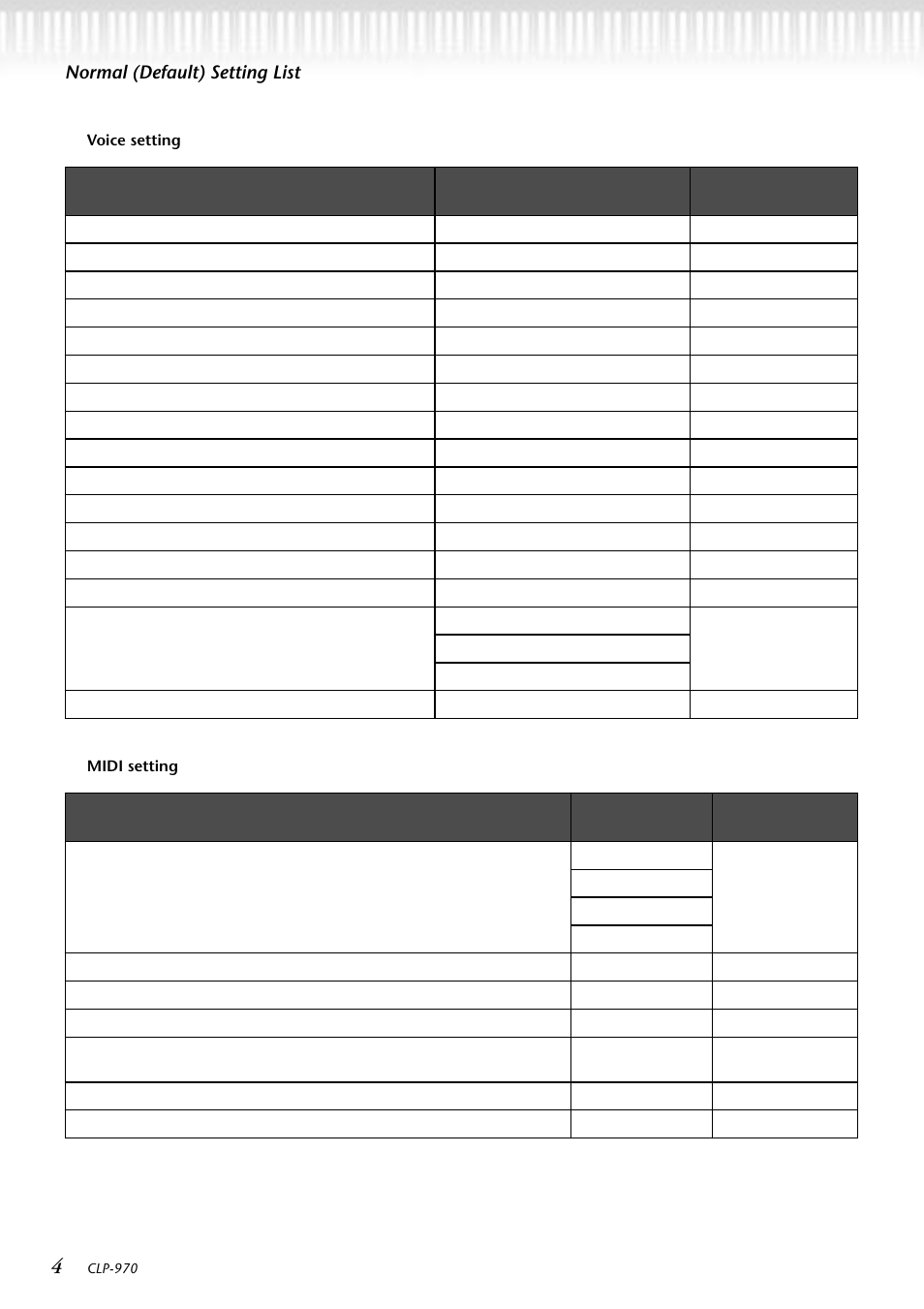 Normal (Default) Setting List

Voice setting

MIDI setting

4 CLP-970